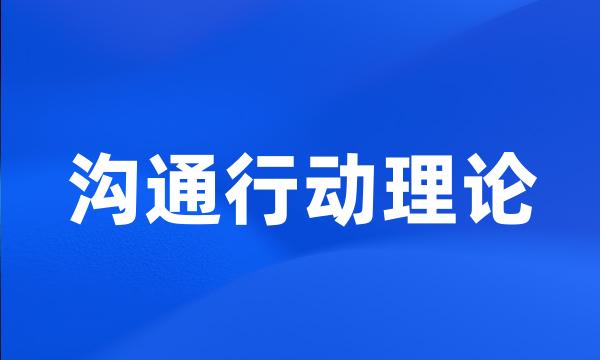 沟通行动理论